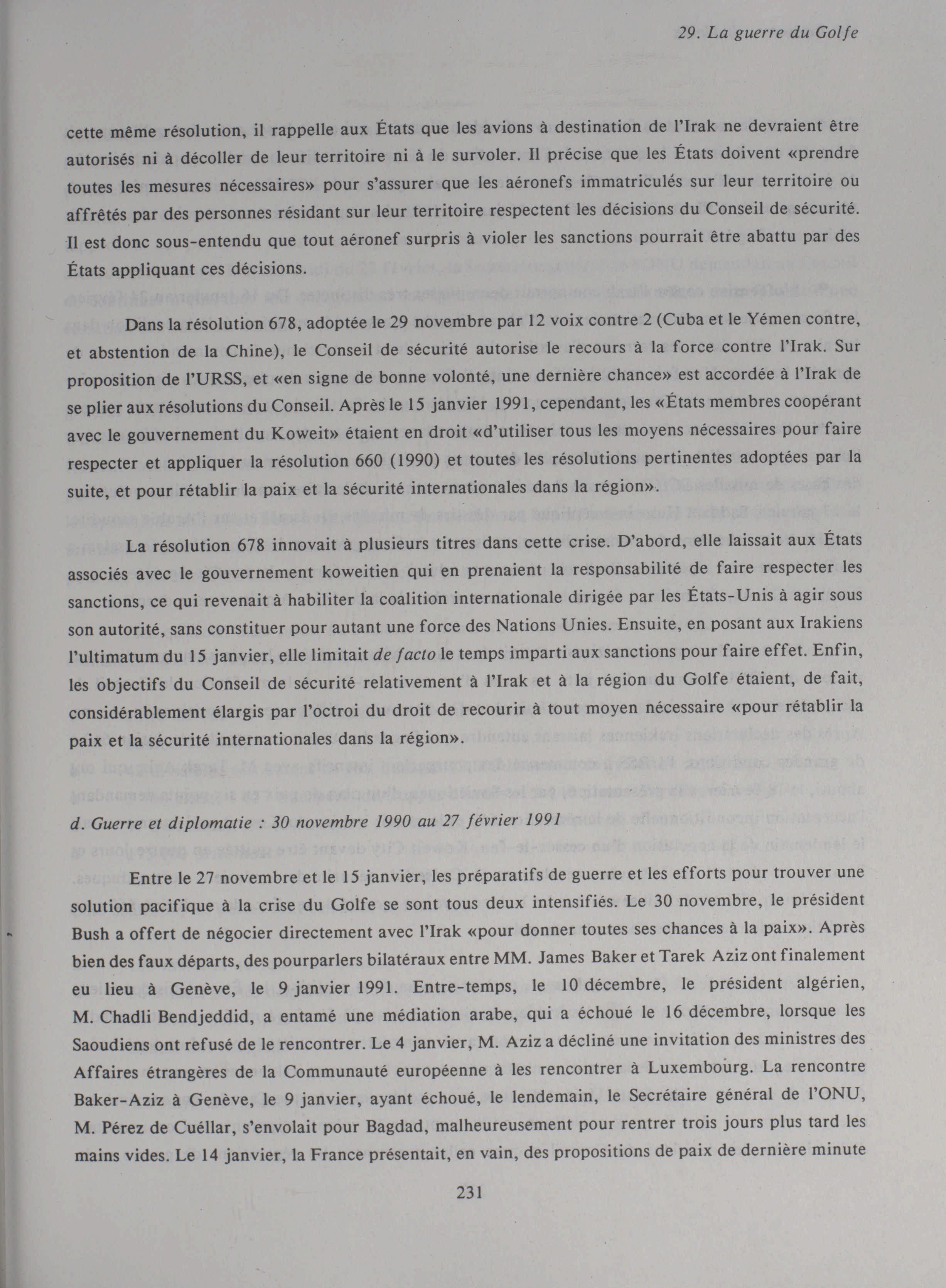 29. La guerre du Golfe

cette même résolution, il rappelle aux États que les avions à destination de l'Irak ne devraient être autorisés ni à décoller de leur territoire ni à le survoler. Il précise que les États doivent «prendre toutes les mesures nécessaires» pour s'assurer que les aéronefs immatriculés sur leur territoire ou affrêtés par des personnes résidant sur leur territoire respectent les décisions du Conseil de sécurité. Il est donc sous-entendu que tout aéronef surpris à violer les sanctions pourrait être abattu par des États appliquant ces décisions.

Dans la résolution 678, adoptée le 29 novembre par 12 voix contre 2 (Cuba et le Yémen contre, et abstention de la Chine), le Conseil de sécurité autorise le recours à la force contre l'Irak. Sur proposition de l'URSS, et «en signe de bonne volonté, une dernière chance» est accordée à l'Irak de se plier aux résolutions du Conseil. Après le 15 janvier 1991, cependant, les «États membres coopérant avec le gouvernement du Koweit» étaient en droit «d'utiliser tous les moyens nécessaires pour faire respecter et appliquer la résolution 660 (1990) et toutes les résolutions pertinentes adoptées par la suite, et pour rétablir la paix et la sécurité internationales dans la région».

La résolution 678 innovait à plusieurs titres dans cette crise. D'abord, elle laissait aux États associés avec le gouvernement koweitien qui en prenaient la responsabilité de faire respecter les sanctions, ce qui revenait à habiliter la coalition internationale dirigée par les États-Unis à agir sous son autorité, sans constituer pour autant une force des Nations Unies. Ensuite, en posant aux Irakiens l'ultimatum du 15 janvier, elle limitait de facto le temps imparti aux sanctions pour faire effet. Enfin, les objectifs du Conseil de sécurité relativement à l'Irak et à la région du Golfe étaient, de fait, considérablement élargis par l'octroi du droit de recourir à tout moyen nécessaire «pour rétablir la paix et la sécurité internationales dans la région».

d. Guerre et diplomatie : 30 novembre 1990 au 27 février 1991

Entre le 27 novembre et le 15 janvier, les préparatifs de guerre et les efforts pour trouver une solution pacifique à la crise du Golfe se sont tous deux intensifiés. Le 30 novembre, le président Bush a offert de négocier directement avec l'Irak «pour donner toutes ses chances à la paix». Après bien des faux départs, des pourparlers bilatéraux entre MM. James Baker et Tarek Aziz ont finalement eu lieu à Genève, le 9 janvier 1991. Entre-temps, le 10 décembre, le président algérien, M. Chadli Bendjeddid, a entamé une médiation arabe, qui a échoué le 16 décembre, lorsque les Saoudiens ont refusé de le rencontrer. Le 4 janvier, M. Aziz a décliné une invitation des ministres des Affaires étrangères de la Communauté européenne à les rencontrer à Luxembourg. La rencontre Baker-Aziz à Genève, le 9 janvier, ayant échoué, le lendemain, le Secrétaire général de l'ONU, M. Pérez de Cuéllar, s'envolait pour Bagdad, malheureusement pour rentrer trois jours plus tard les mains vides. Le 14 janvier, la France présentait, en vain, des propositions de paix de dernière minute

231